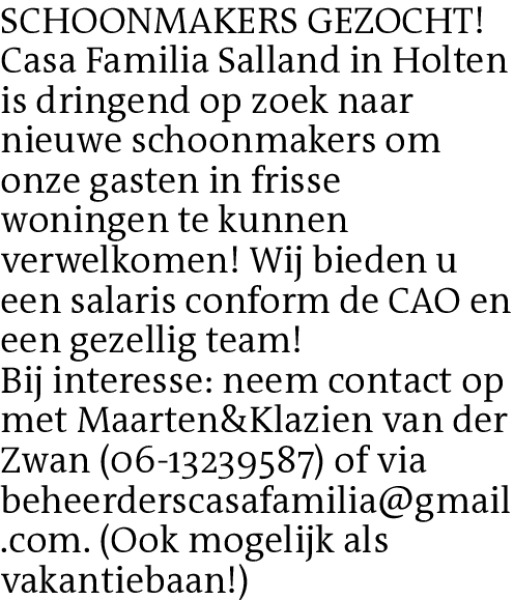 SCHOONMAKERS GEZOCHT!
Casa Familia Salland in Holten is dringend op zoek naar nieuwe schoonmakers om onze gasten in frisse woningen te kunnen verwelkomen! Wij bieden u een salaris conform de CAO en een gezellig team!
Bij interesse: neem contact op met Maarten&Klazien van der Zwan (06-13239587) of via beheerderscasafamilia@gmail.com. (Ook mogelijk als vakantiebaan!)